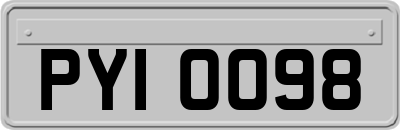 PYI 0098